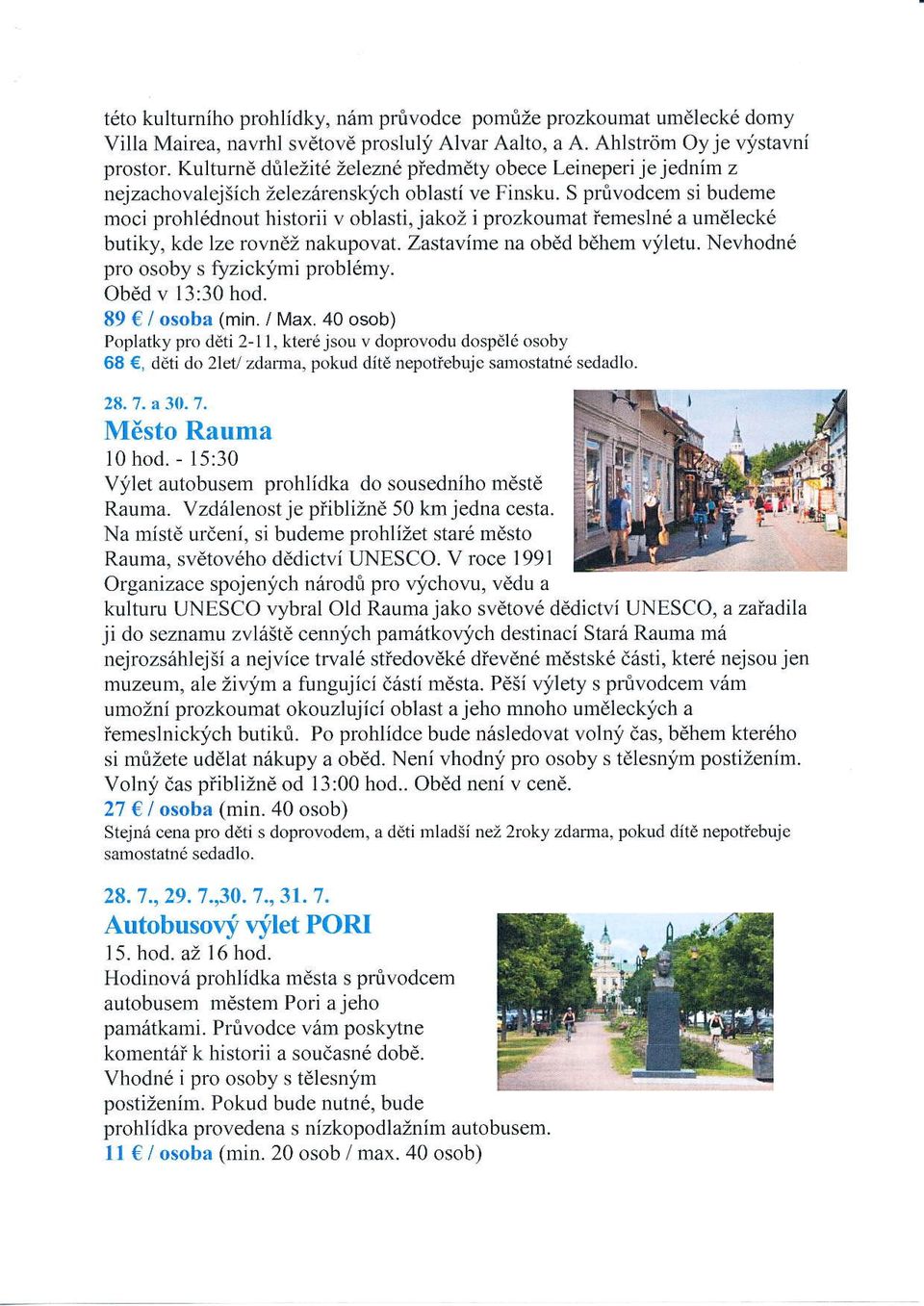 této kulturního prohlídky, nám průvodce pomůže prozkoumat umělecké domy Villa Mairea, navrhl světově proslulý Alvar Aalto, a A. Ahlström Oy je výstavní prostor. Kulturně důležité železné předměty obece Leineperi je jedním z nejzachovalejších železárenských oblastí ve Finsku. S průvodcem si budeme moci prohlédnout historii v oblasti, jakož i prozkoumat řemeslné a umělecké butiky, kde lze rovněž nakupovat. Zastavíme na oběd během výletu. Nevhodné pro osoby s fyzickými problémy.
Oběd v 13:30 hod.
89 € / osoba (min. / Max. 40 osob)
Poplatky pro děti 2-11, které jsou v doprovodu dospělé osoby
68 €, děti do 2let/ zdarma, pokud dítě nepotřebuje samostatné sedadlo.

28. 7. a 30. 7.
Město Rauma
10 hod. - 15:30
Výlet autobusem prohlídka do sousedního městě Rauma. Vzdálenost je přibližně 50 km jedna cesta. Na místě určení, si budeme prohlížet staré město Rauma, světového dědictví UNESCO. V roce 1991 Organizace spojených národů pro výchovu, vědu a kulturu UNESCO vybral Old Rauma jako světové dědictví UNESCO, a zařadila ji do seznamu zvláště cenných památkových destinací Stará Rauma má nejrozsáhlejší a nejvíce trvalé středověké dřevěné městské části, které nejsou jen muzeum, ale živým a fungující částí města. Pěší výlety s průvodcem vám umožní prozkoumat okouzlující oblast a jeho mnoho uměleckých a řemeslnických butiků. Po prohlídce bude následovat volný čas, během kterého si můžete udělat nákupy a oběd. Není vhodný pro osoby s tělesným postižením. Volný čas přibližně od 13:00 hod.. Oběd není v ceně.
27 € / osoba (min. 40 osob)
Stejná cena pro děti s doprovodem, a děti mladší než 2roky zdarma, pokud dítě nepotřebuje samostatné sedadlo.

28. 7., 29. 7.,30. 7., 31. 7.
Autobusový výlet PORI
15. hod. až 16 hod.
Hodinová prohlídka města s průvodcem autobusem městem Pori a jeho památkami. Průvodce vám poskytne komentář k historii a současné době. Vhodné i pro osoby s tělesným postižením. Pokud bude nutné, bude prohlídka provedena s nízkopodlažním autobusem.
11 € / osoba (min. 20 osob / max. 40 osob)